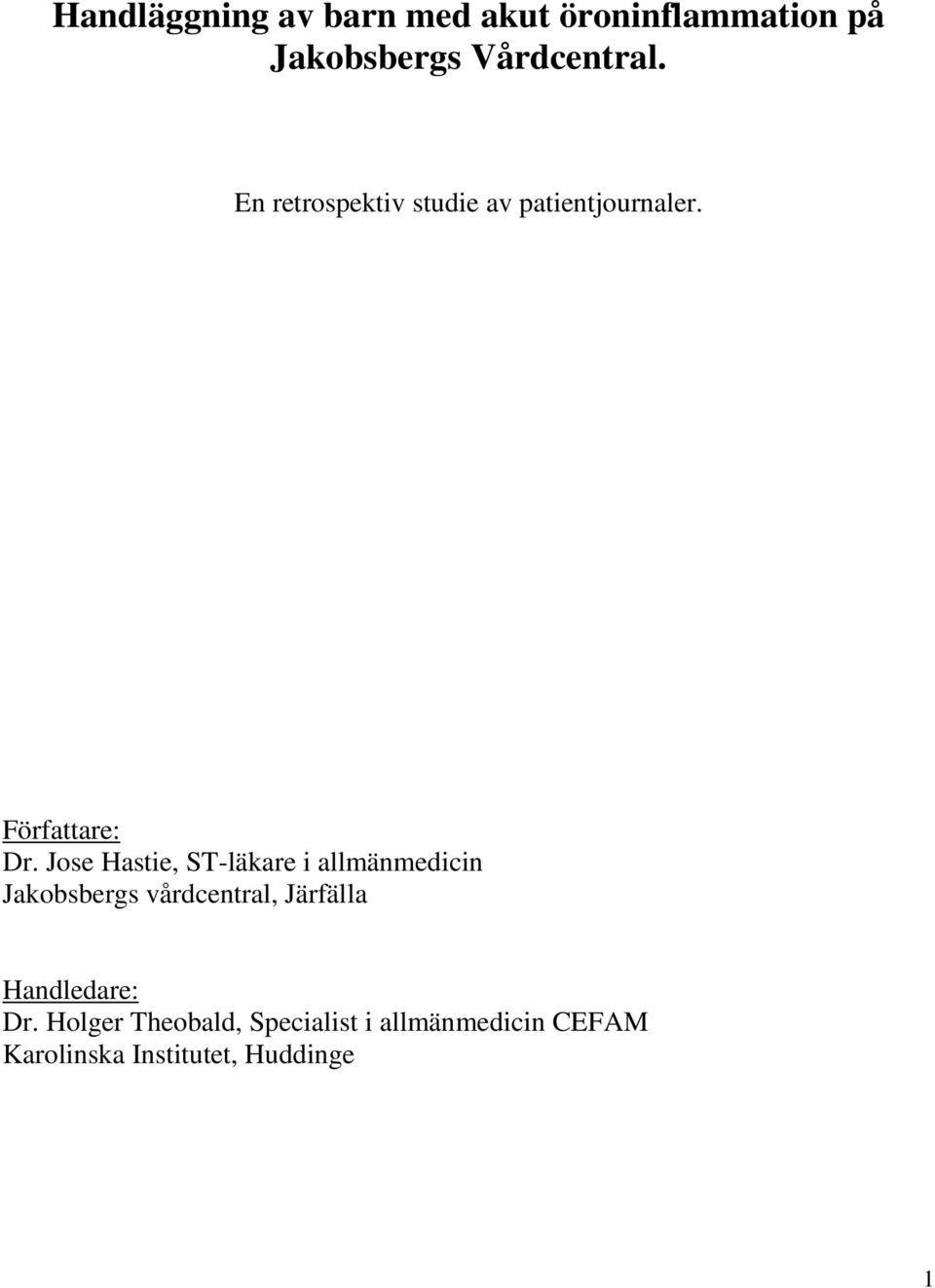 Handläggning av barn med akut öroninflammation på Jakobsbergs Vårdcentral.

En retrospektiv studie av patientjournaler.

Författare:
Dr. Jose Hastie, ST-läkare i allmänmedicin
Jakobsbergs vårdcentral, Järfälla

Handledare:
Dr. Holger Theobald, Specialist i allmänmedicin CEFAM
Karolinska Institutet, Huddinge

1